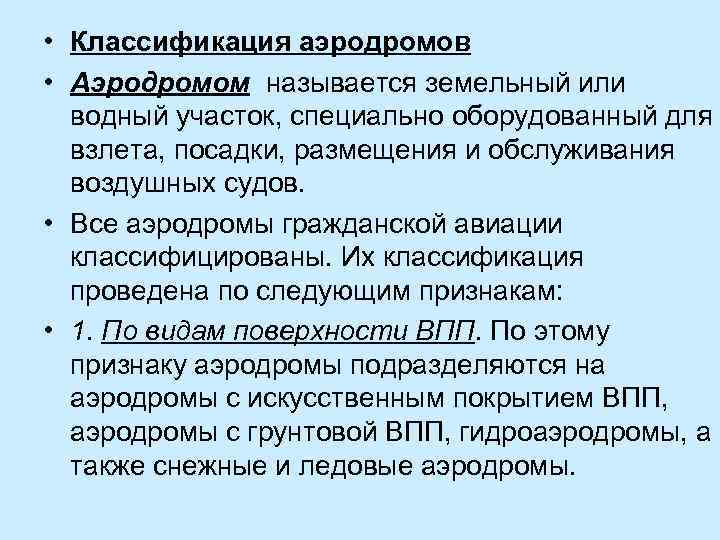 • Классификация аэродромов

• Аэродромом называется земельный или водный участок, специально оборудованный для взлета, посадки, размещения и обслуживания воздушных судов.

• Все аэродромы гражданской авиации классифицированы. Их классификация проведена по следующим признакам:

• 1. По видам поверхности ВПП. По этому признаку аэродромы подразделяются на аэродромы с искусственным покрытием ВПП, аэродромы с грунтовой ВПП, гидроаэродромы, а также снежные и ледовые аэродромы.